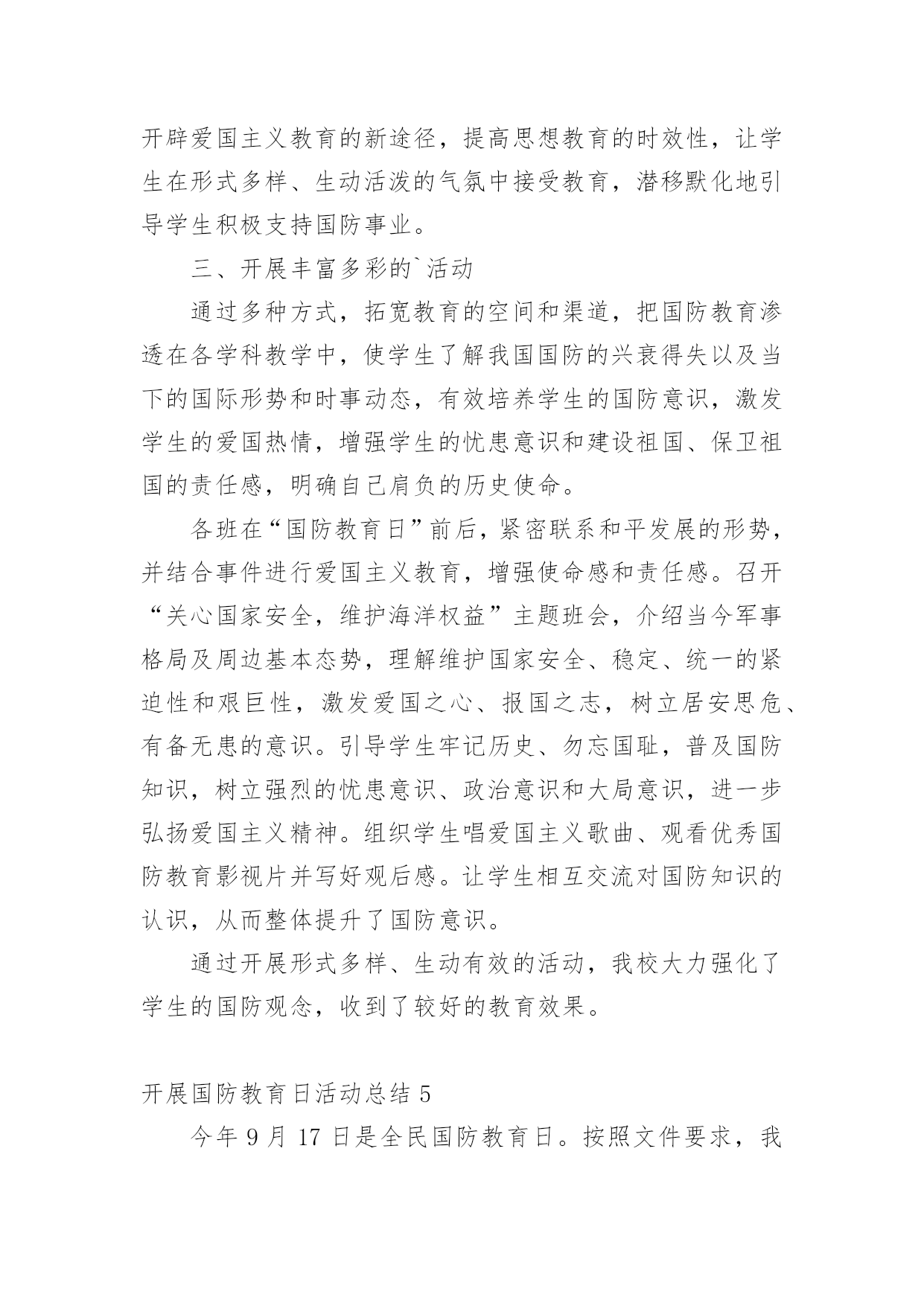 开辟爱国主义教育的新途径，提高思想教育的时效性，让学生在形式多样、生动活泼的气氛中接受教育，潜移默化地引导学生积极支持国防事业。

三、开展丰富多彩的`活动

通过多种方式，拓宽教育的空间和渠道，把国防教育渗透在各学科教学中，使学生了解我国国防的兴衰得失以及当下的国际形势和时事动态，有效培养学生的国防意识，激发学生的爱国热情，增强学生的忧患意识和建设祖国、保卫祖国的责任感，明确自己肩负的历史使命。

各班在“国防教育日”前后，紧密联系和平发展的形势，并结合事件进行爱国主义教育，增强使命感和责任感。召开“关心国家安全，维护海洋权益”主题班会，介绍当今军事格局及周边基本态势，理解维护国家安全、稳定、统一的紧迫性和艰巨性，激发爱国之心、报国之志，树立居安思危、有备无患的意识。引导学生牢记历史、勿忘国耻，普及国防知识，树立强烈的忧患意识、政治意识和大局意识，进一步弘扬爱国主义精神。组织学生唱爱国主义歌曲、观看优秀国防教育影视片并写好观后感。让学生相互交流对国防知识的认识，从而整体提升了国防意识。

通过开展形式多样、生动有效的活动，我校大力强化了学生的国防观念，收到了较好的教育效果。

开展国防教育日活动总结 5

今年 9 月 17 日是全民国防教育日。按照文件要求，我